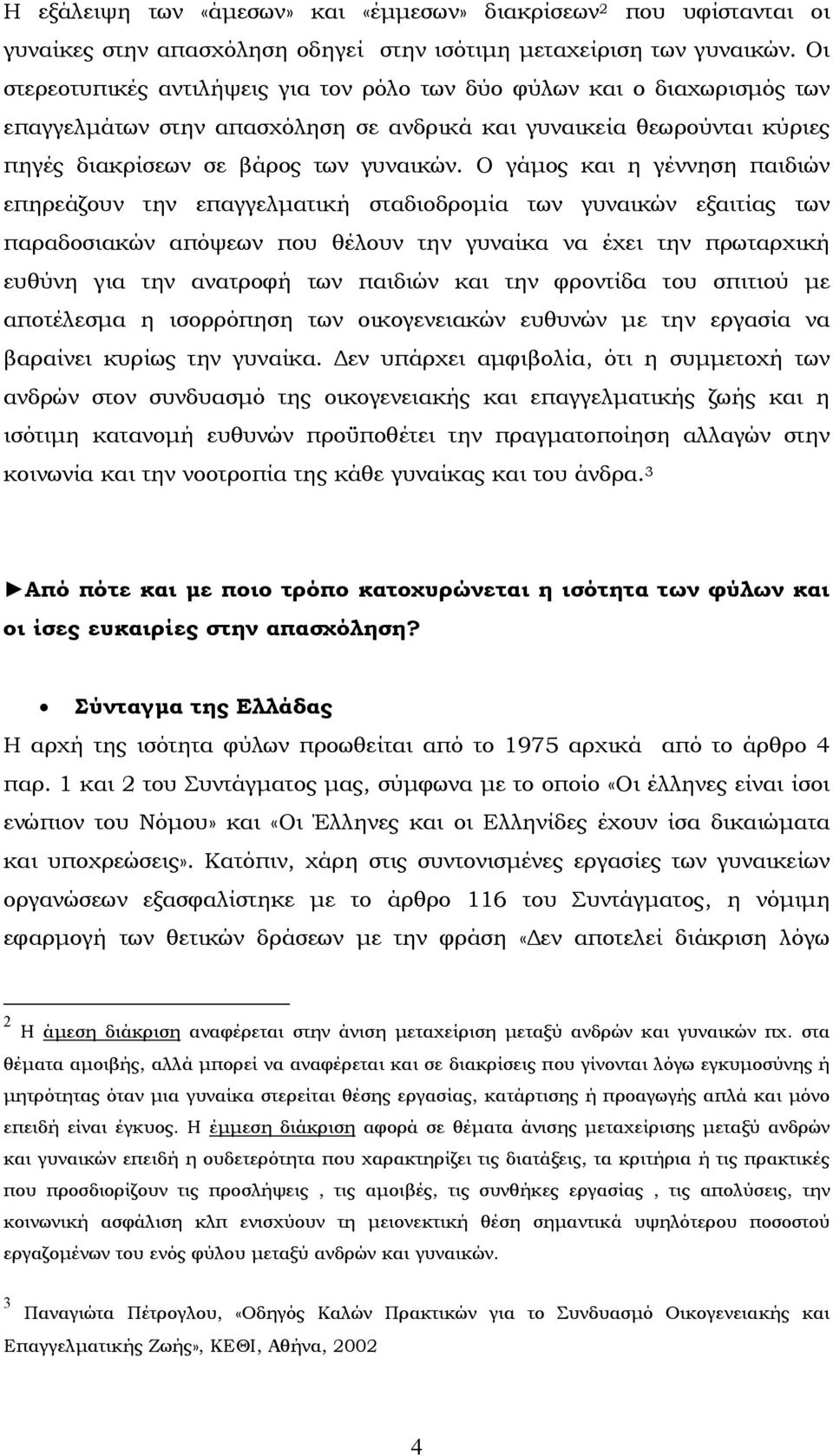 Η εξάλειψη των «άμεσων» και «έμμεσων» διακρίσεων$^2$ που υφίστανται οι γυναίκες στην απασχόληση οδηγεί στην ισότιμη μεταχείριση των γυναικών. Οι στερεοτυπικές αντιλήψεις για τον ρόλο των δύο φύλων και ο διαχωρισμός των επαγγελμάτων στην απασχόληση σε ανδρικά και γυναικεία θεωρούνται κύριες πηγές διακρίσεων σε βάρος των γυναικών. Ο γάμος και η γέννηση παιδιών επηρεάζουν την επαγγελματική σταδιοδρομία των γυναικών εξαιτίας των παραδοσιακών απόψεων που θέλουν την γυναίκα να έχει την πρωταρχική ευθύνη για την ανατροφή των παιδιών και την φροντίδα του σπιτιού με αποτέλεσμα η ισορρόπηση των οικογενειακών ευθυνών με την εργασία να βαραίνει κυρίως την γυναίκα. Δεν υπάρχει αμφιβολία, ότι η συμμετοχή των ανδρών στον συνδυασμό της οικογενειακής και επαγγελματικής ζωής και η ισότιμη κατανομή ευθυνών προϋποθέτει την πραγματοποίηση αλλαγών στην κοινωνία και την νοοτροπία της κάθε γυναίκας και του άνδρα.$^3$

►Από πότε και με ποιο τρόπο κατοχυρώνεται η ισότητα των φύλων και οι ίσες ευκαιρίες στην απασχόληση?

• Σύνταγμα της Ελλάδας
Η αρχή της ισότητα φύλων προωθείται από το 1975 αρχικά από το άρθρο 4 παρ. 1 και 2 του Συντάγματος μας, σύμφωνα με το οποίο «Οι έλληνες είναι ίσοι ενώπιον του Νόμου» και «Οι Έλληνες και οι Ελληνίδες έχουν ίσα δικαιώματα και υποχρεώσεις». Κατόπιν, χάρη στις συντονισμένες εργασίες των γυναικείων οργανώσεων εξασφαλίστηκε με το άρθρο 116 του Συντάγματος, η νόμιμη εφαρμογή των θετικών δράσεων με την φράση «Δεν αποτελεί διάκριση λόγω

$^2$ Η άμεση διάκριση αναφέρεται στην άνιση μεταχείριση μεταξύ ανδρών και γυναικών πχ. στα θέματα αμοιβής, αλλά μπορεί να αναφέρεται και σε διακρίσεις που γίνονται λόγω εγκυμοσύνης ή μητρότητας όταν μια γυναίκα στερείται θέσης εργασίας, κατάρτισης ή προαγωγής απλά και μόνο επειδή είναι έγκυος. Η έμμεση διάκριση αφορά σε θέματα άνισης μεταχείρισης μεταξύ ανδρών και γυναικών επειδή η ουδετερότητα που χαρακτηρίζει τις διατάξεις, τα κριτήρια ή τις πρακτικές που προσδιορίζουν τις προσλήψεις , τις αμοιβές, τις συνθήκες εργασίας , τις απολύσεις, την κοινωνική ασφάλιση κλπ ενισχύουν τη μειονεκτική θέση σημαντικά υψηλότερου ποσοστού εργαζομένων του ενός φύλου μεταξύ ανδρών και γυναικών.

$^3$ Παναγιώτα Πέτρογλου, «Οδηγός Καλών Πρακτικών για το Συνδυασμό Οικογενειακής και Επαγγελματικής Ζωής», ΚΕΘΙ, Αθήνα, 2002

4